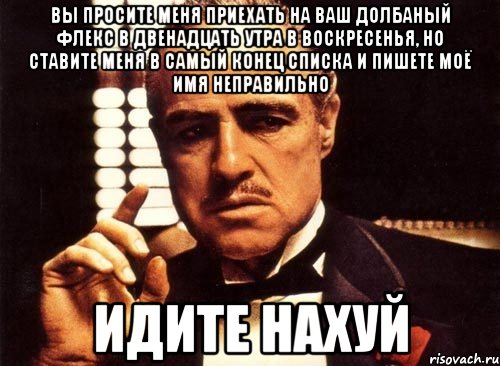 ВЫ ПРОСИТЕ МЕНЯ ПРИЕХАТЬ НА ВАШ ДОЛБАНЫЙ ФЛЕКС В ДВЕНАДЦАТЬ УТРА В ВОСКРЕСЕНЬЯ, НО СТАВИТЕ МЕНЯ В САМЫЙ КОНЕЦ СПИСКА И ПИШЕТЕ МОЁ ИМЯ НЕПРАВИЛЬНО

ИДИТЕ НАХУЙ

risovach.ru